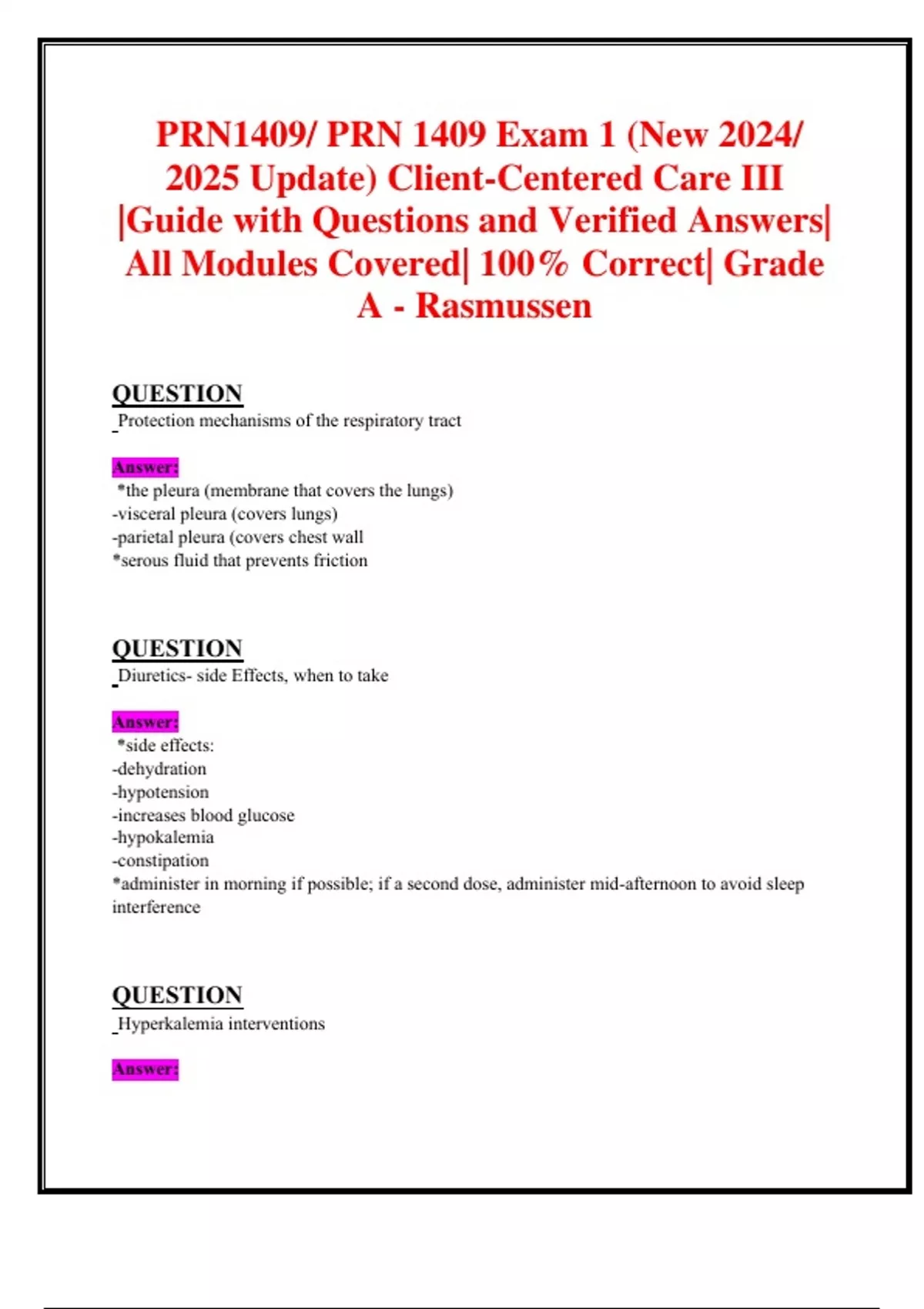 PRN1409/ PRN 1409 Exam 1 (New 2024/ 2025 Update) Client-Centered Care III |Guide with Questions and Verified Answers| All Modules Covered| 100% Correct| Grade A - Rasmussen

QUESTION
Protection mechanisms of the respiratory tract

Answer:
*the pleura (membrane that covers the lungs)
-visceral pleura (covers lungs)
-parietal pleura (covers chest wall
*serous fluid that prevents friction

QUESTION
Diuretics- side Effects, when to take

Answer:
*side effects:
-dehydration
-hypotension
-increases blood glucose
-hypokalemia
-constipation
*administer in morning if possible; if a second dose, administer mid-afternoon to avoid sleep interference

QUESTION
Hyperkalemia interventions

Answer: